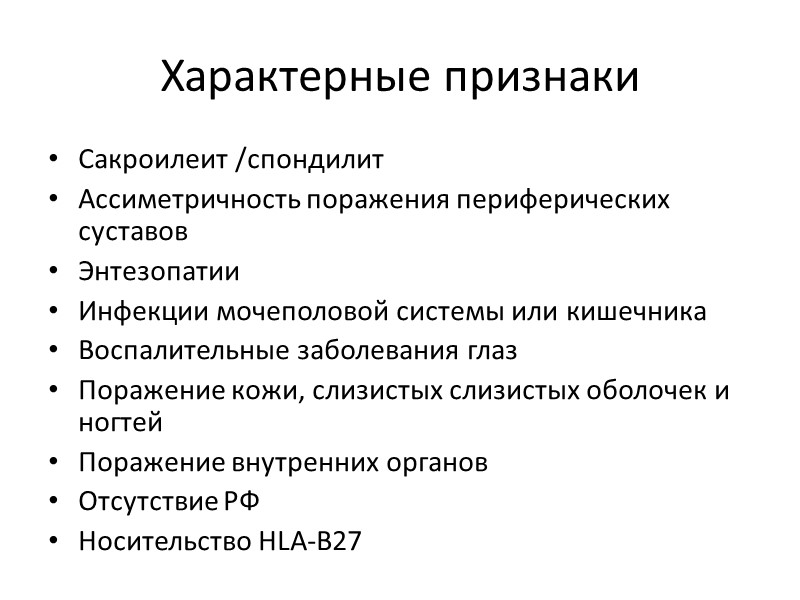 Характерные признаки

• Сакроилеит /спондилит
• Ассиметричность поражения периферических суставов
• Энтезопатии
• Инфекции мочеполовой системы или кишечника
• Воспалительные заболевания глаз
• Поражение кожи, слизистых слизистых оболочек и ногтей
• Поражение внутренних органов
• Отсутствие РФ
• Носительство HLA-B27